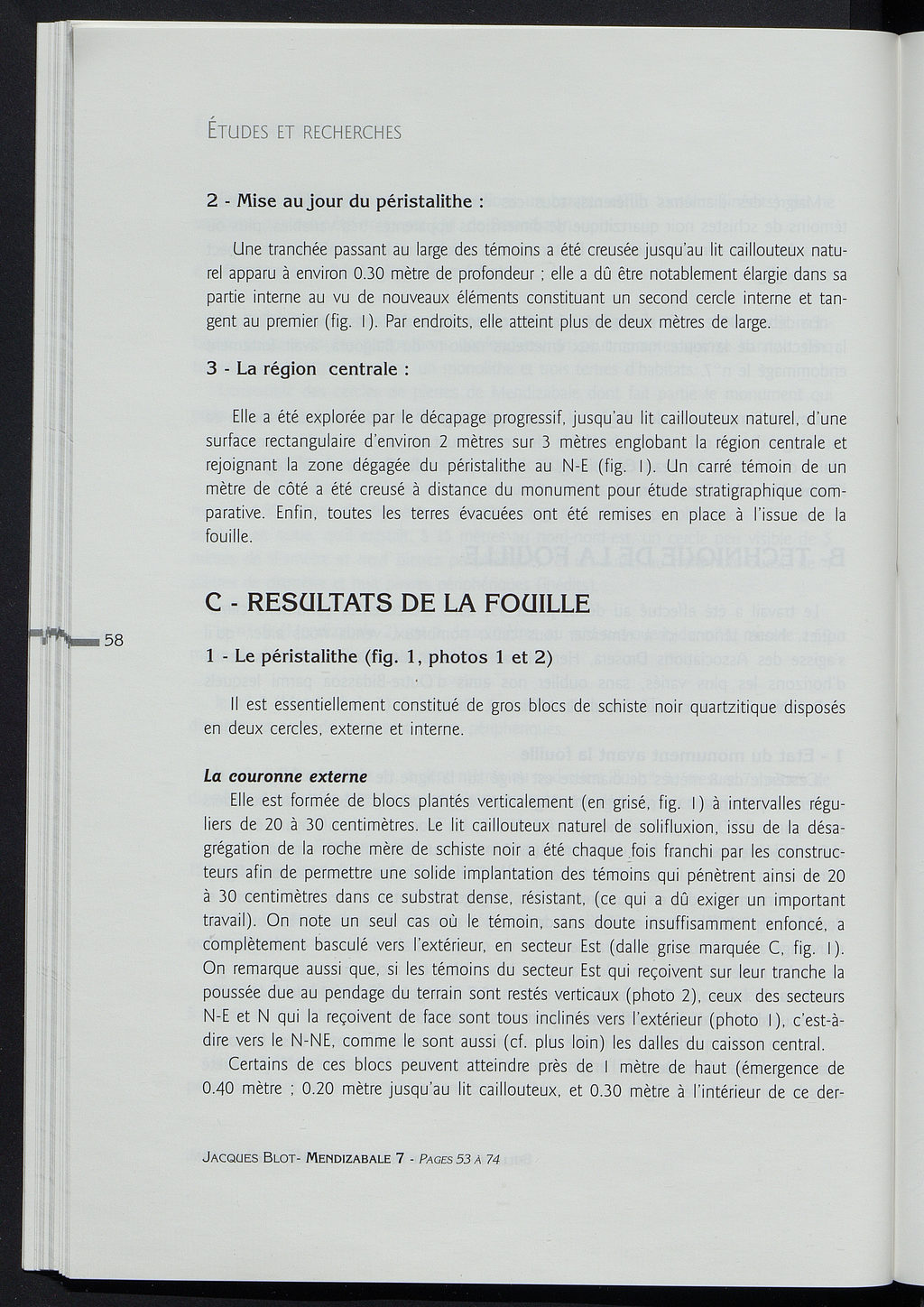 ÉTUDES ET RECHERCHES

2 - Mise au jour du péristalithe :

Une tranchée passant au large des témoins a été creusée jusqu'au lit caillouteux naturel apparu à environ 0.30 mètre de profondeur ; elle a dû être notablement élargie dans sa partie interne au vu de nouveaux éléments constituant un second cercle interne et tangent au premier (fig. 1). Par endroits, elle atteint plus de deux mètres de large.

3 - La région centrale :

Elle a été explorée par le décapage progressif, jusqu'au lit caillouteux naturel, d'une surface rectangulaire d'environ 2 mètres sur 3 mètres englobant la région centrale et rejoignant la zone dégagée du péristalithe au N-E (fig. 1). Un carré témoin de un mètre de côté a été creusé à distance du monument pour étude stratigraphique comparative. Enfin, toutes les terres évacuées ont été remises en place à l'issue de la fouille.

C - RESULTATS DE LA FOUILLE

58

1 - Le péristalithe (fig. 1, photos 1 et 2)

Il est essentiellement constitué de gros blocs de schiste noir quartzitique disposés en deux cercles, externe et interne.

La couronne externe

Elle est formée de blocs plantés verticalement (en grisé, fig. 1) à intervalles réguliers de 20 à 30 centimètres. Le lit caillouteux naturel de solifluxion, issu de la désagrégation de la roche mère de schiste noir a été chaque fois franchi par les constructeurs afin de permettre une solide implantation des témoins qui pénètrent ainsi de 20 à 30 centimètres dans ce substrat dense, résistant, (ce qui a dû exiger un important travail). On note un seul cas où le témoin, sans doute insuffisamment enfoncé, a complètement basculé vers l'extérieur, en secteur Est (dalle grise marquée C, fig. 1). On remarque aussi que, si les témoins du secteur Est qui reçoivent sur leur tranche la poussée due au pendage du terrain sont restés verticaux (photo 2), ceux des secteurs N-E et N qui la reçoivent de face sont tous inclinés vers l'extérieur (photo 1), c'est-à-dire vers le N-NE, comme le sont aussi (cf. plus loin) les dalles du caisson central.

Certains de ces blocs peuvent atteindre près de 1 mètre de haut (émergence de 0.40 mètre ; 0.20 mètre jusqu'au lit caillouteux, et 0.30 mètre à l'intérieur de ce der-

JACQUES BLOT- MENDIZABALE 7 - PAGES 53 À 74